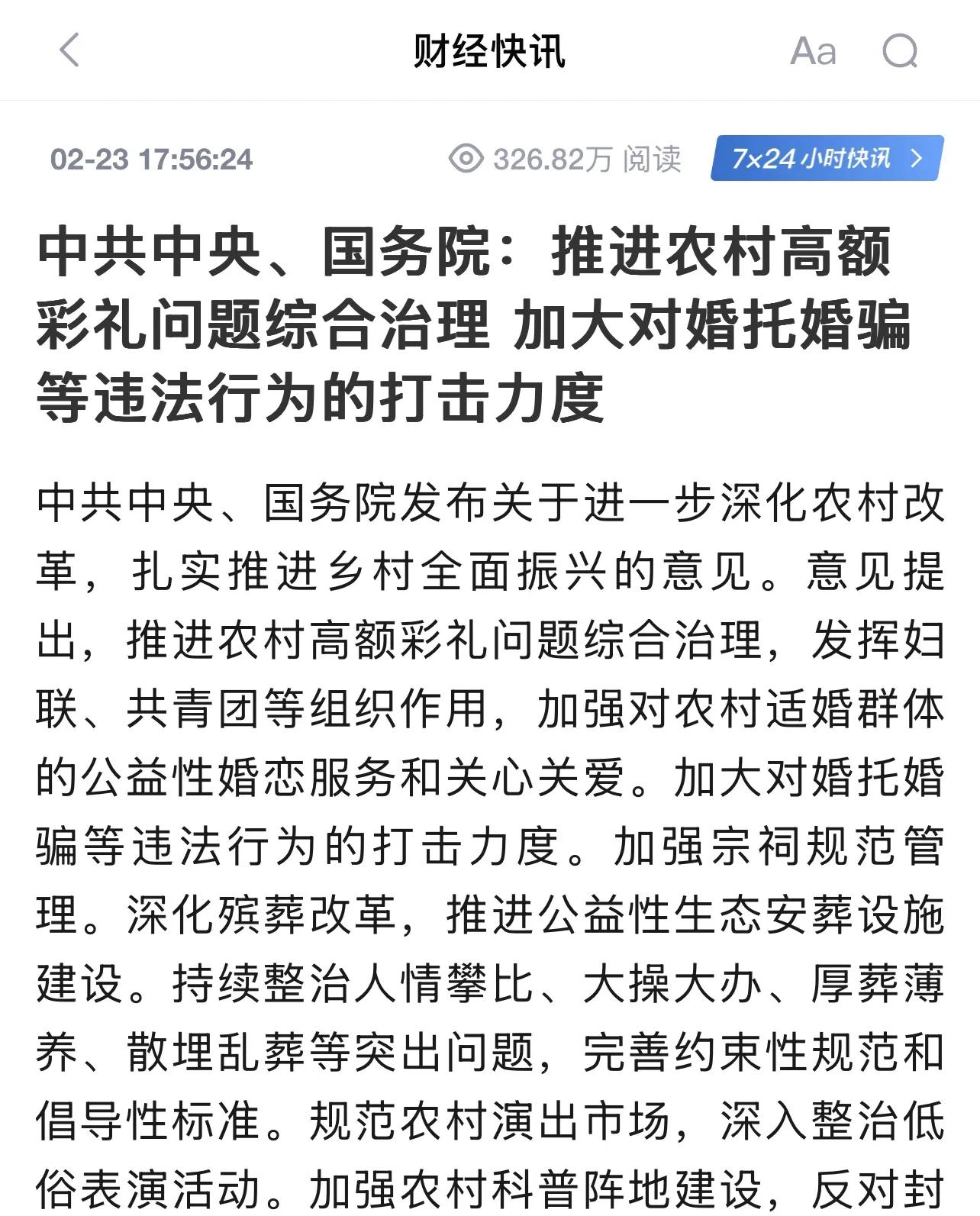 财经快讯

Aa

02-23 17:56:24

326.82万 阅读

7×24小时快讯

中共中央、国务院：推进农村高额彩礼问题综合治理 加大对婚托婚骗等违法行为的打击力度

中共中央、国务院发布关于进一步深化农村改革，扎实推进乡村全面振兴的意见。意见提出，推进农村高额彩礼问题综合治理，发挥妇联、共青团等组织作用，加强对农村适婚群体的公益性婚恋服务和关心关爱。加大对婚托婚骗等违法行为的打击力度。加强宗祠规范管理。深化殡葬改革，推进公益性生态安葬设施建设。持续整治人情攀比、大操大办、厚葬薄养、散埋乱葬等突出问题，完善约束性规范和倡导性标准。规范农村演出市场，深入整治低俗表演活动。加强农村科普阵地建设，反对封